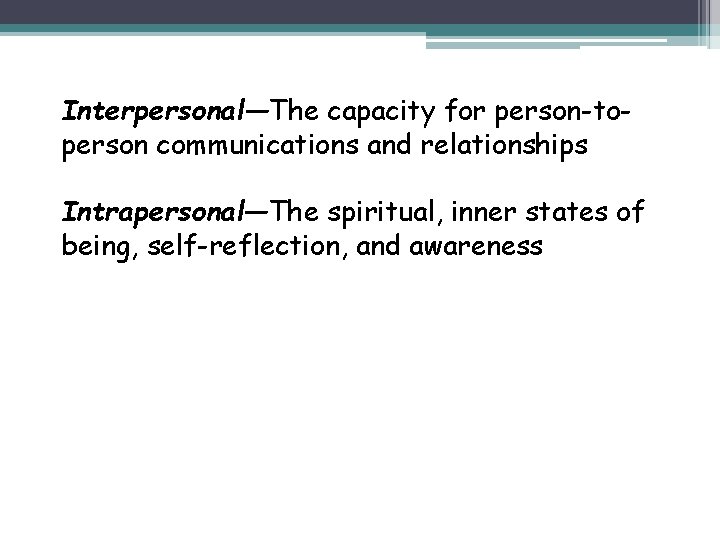 Interpersonal—The capacity for person-to-person communications and relationships

Intrapersonal—The spiritual, inner states of being, self-reflection, and awareness